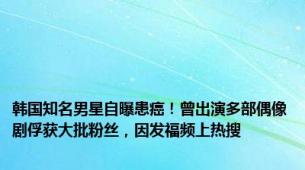 韩国知名男星自曝患癌！曾出演多部偶像剧俘获大批粉丝，因发福频上热搜